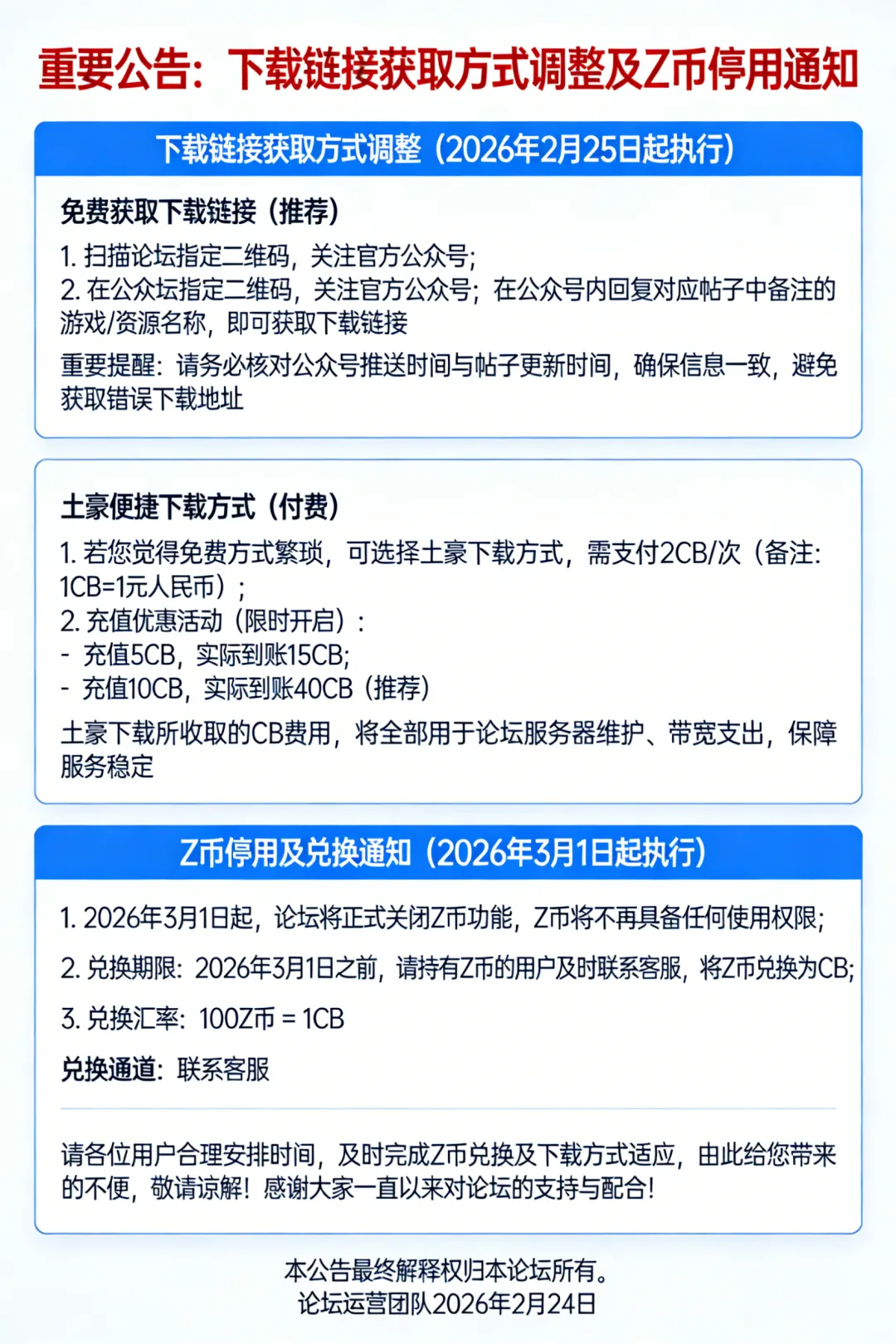 重要公告：下载链接获取方式调整及Z币停用通知

下载链接获取方式调整（2026年2月25日起执行）

免费获取下载链接（推荐）

1.扫描论坛指定二维码，关注官方公众号；

2.在公众坛指定二维码，关注官方公众号；在公众号内回复对应帖子中备注的游戏/资源名称，即可获取下载链接

重要提醒：请务必核对公众号推送时间与帖子更新时间，确保信息一致，避免获取错误下载地址

土豪便捷下载方式（付费）

1.若您觉得免费方式繁琐，可选择土豪下载方式，需支付2CB/次（备注：1CB=1元人民币）；

2.充值优惠活动（限时开启）：

- 充值5CB，实际到账15CB；
- 充值10CB，实际到账40CB（推荐）

土豪下载所收取的CB费用，将全部用于论坛服务器维护、带宽支出，保障服务稳定

Z币停用及兑换通知（2026年3月1日起执行）

1.2026年3月1日起，论坛将正式关闭Z币功能，Z币将不再具备任何使用权限；

2.兑换期限：2026年3月1日之前，请持有Z币的用户及时联系客服，将Z币兑换为CB；

3.兑换汇率：100Z币 = 1CB

兑换通道：联系客服

请各位用户合理安排时间，及时完成Z币兑换及下载方式适应，由此给您带来的不便，敬请谅解！感谢大家一直以来对论坛的支持与配合！

本公告最终解释权归本论坛所有。
论坛运营团队2026年2月24日